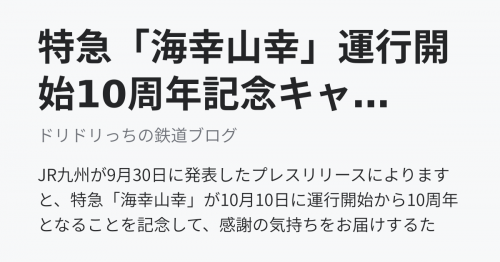 特急「海幸山幸」運行開始10周年記念キャ...

ドリドリっちの鉄道ブログ

JR九州が9月30日に発表したプレスリリースによりますと、特急「海幸山幸」が10月10日に運行開始から10周年となることを記念して、感謝の気持ちをお届けするた